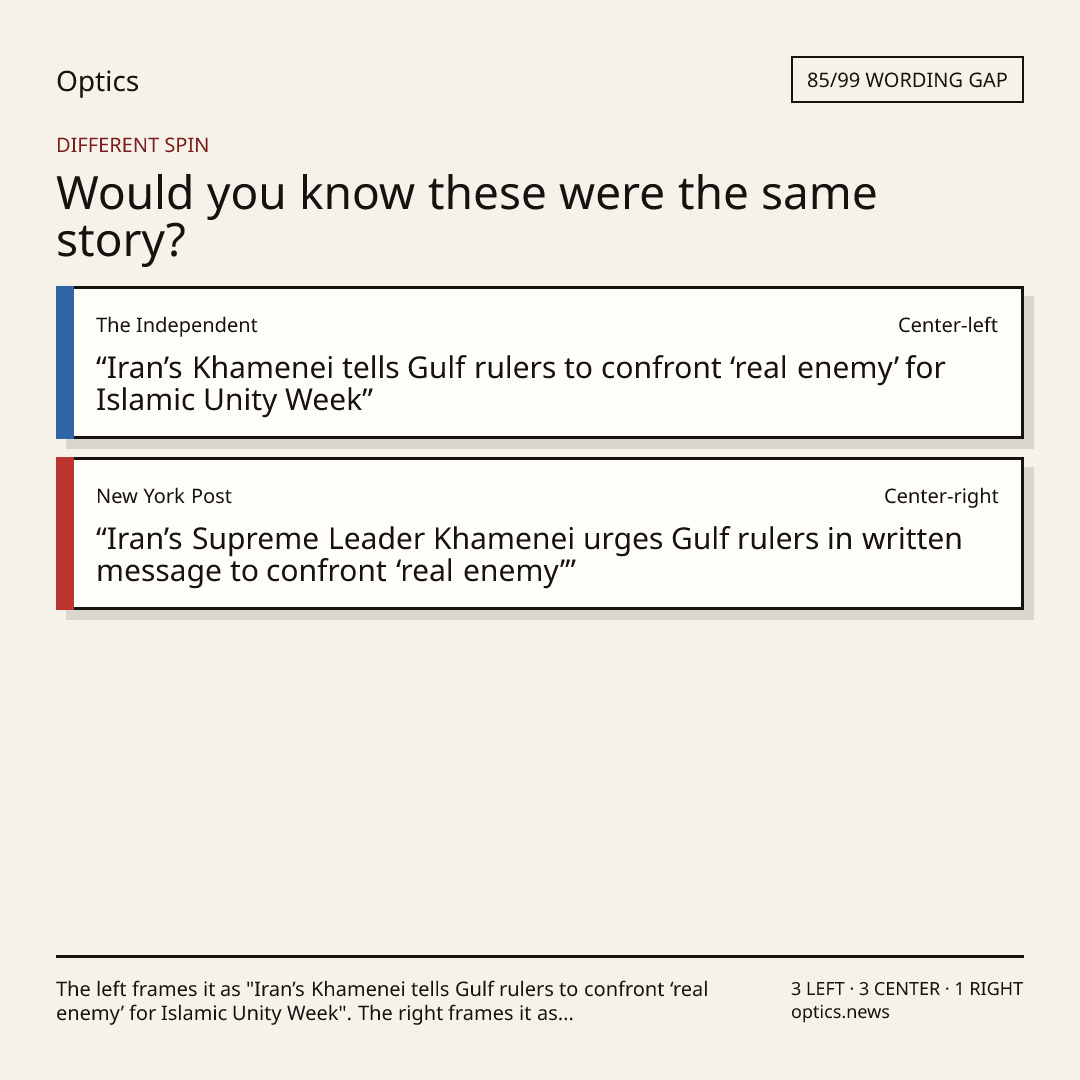 Optics

85/99 WORDING GAP

DIFFERENT SPIN

Would you know these were the same story?

The Independent

Center-left

"Iran's Khamenei tells Gulf rulers to confront 'real enemy' for Islamic Unity Week"

New York Post

Center-right

"Iran's Supreme Leader Khamenei urges Gulf rulers in written message to confront 'real enemy'"

The left frames it as "Iran's Khamenei tells Gulf rulers to confront 'real enemy' for Islamic Unity Week". The right frames it as...

3 LEFT · 3 CENTER · 1 RIGHT
optics.news